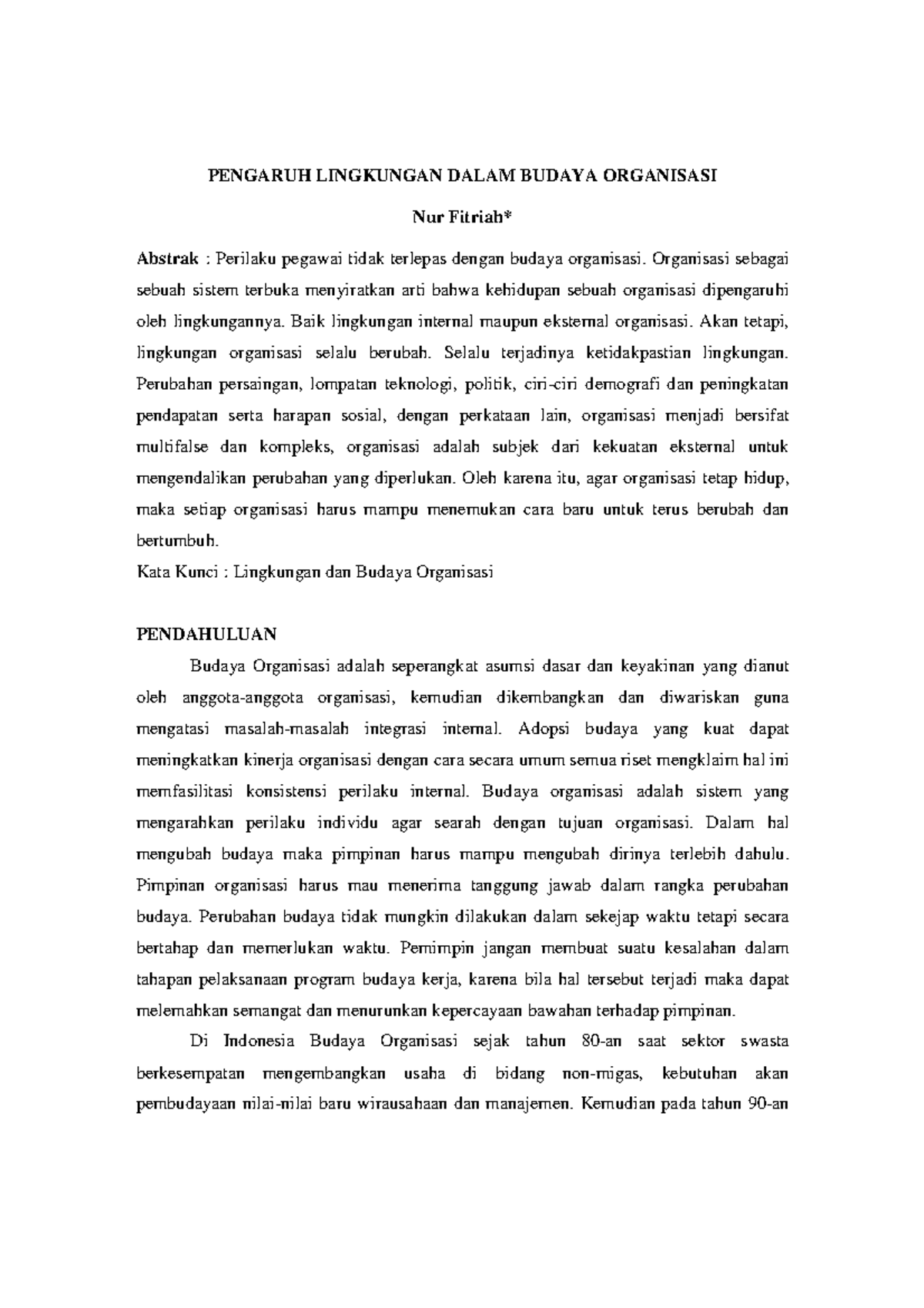 PENGARUH LINGKUNGAN DALAM BUDAYA ORGANISASI

Nur Fitriah*

Abstrak : Perilaku pegawai tidak terlepas dengan budaya organisasi. Organisasi sebagai sebuah sistem terbuka menyiratkan arti bahwa kehidupan sebuah organisasi dipengaruhi oleh lingkungannya. Baik lingkungan internal maupun eksternal organisasi. Akan tetapi, lingkungan organisasi selalu berubah. Selalu terjadinya ketidakpastian lingkungan. Perubahan persaingan, lompatan teknologi, politik, ciri-ciri demografi dan peningkatan pendapatan serta harapan sosial, dengan perkataan lain, organisasi menjadi bersifat multifalse dan kompleks, organisasi adalah subjek dari kekuatan eksternal untuk mengendalikan perubahan yang diperlukan. Oleh karena itu, agar organisasi tetap hidup, maka setiap organisasi harus mampu menemukan cara baru untuk terus berubah dan bertumbuh.
Kata Kunci : Lingkungan dan Budaya Organisasi

PENDAHULUAN

Budaya Organisasi adalah seperangkat asumsi dasar dan keyakinan yang dianut oleh anggota-anggota organisasi, kemudian dikembangkan dan diwariskan guna mengatasi masalah-masalah integrasi internal. Adopsi budaya yang kuat dapat meningkatkan kinerja organisasi dengan cara secara umum semua riset mengklaim hal ini memfasilitasi konsistensi perilaku internal. Budaya organisasi adalah sistem yang mengarahkan perilaku individu agar searah dengan tujuan organisasi. Dalam hal mengubah budaya maka pimpinan harus mampu mengubah dirinya terlebih dahulu. Pimpinan organisasi harus mau menerima tanggung jawab dalam rangka perubahan budaya. Perubahan budaya tidak mungkin dilakukan dalam sekejap waktu tetapi secara bertahap dan memerlukan waktu. Pemimpin jangan membuat suatu kesalahan dalam tahapan pelaksanaan program budaya kerja, karena bila hal tersebut terjadi maka dapat melemahkan semangat dan menurunkan kepercayaan bawahan terhadap pimpinan.

Di Indonesia Budaya Organisasi sejak tahun 80-an saat sektor swasta berkesempatan mengembangkan usaha di bidang non-migas, kebutuhan akan pembudayaan nilai-nilai baru wirausahaan dan manajemen. Kemudian pada tahun 90-an